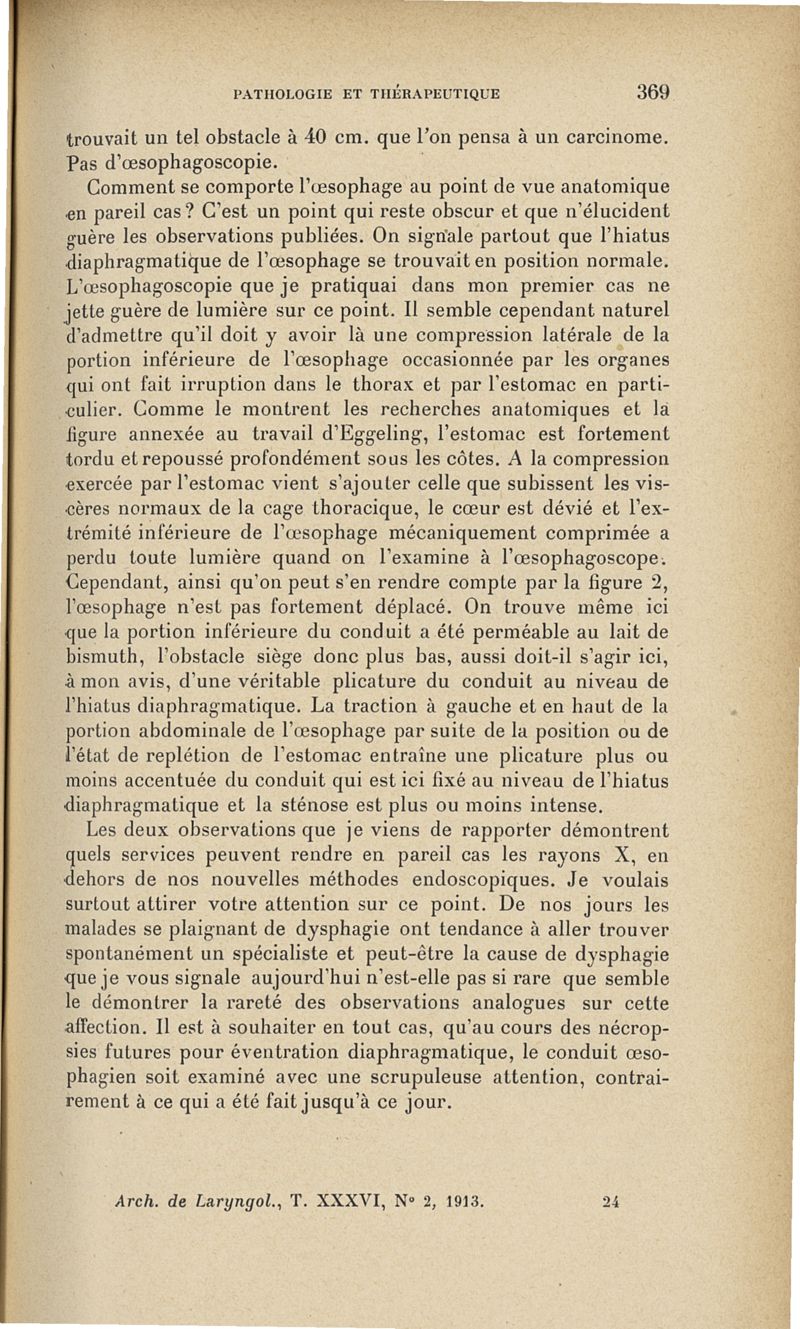 PATHOLOGIE ET THÉRAPEUTIQUE 369

trouvait un tel obstacle à 40 cm. que l'on pensa à un carcinome. Pas d'œsophagoscopie.

Comment se comporte l'œsophage au point de vue anatomique en pareil cas? C'est un point qui reste obscur et que n'élucident guère les observations publiées. On signale partout que l'hiatus diaphragmatique de l'œsophage se trouvait en position normale. L'œsophagoscopie que je pratiquai dans mon premier cas ne jette guère de lumière sur ce point. Il semble cependant naturel d'admettre qu'il doit y avoir là une compression latérale de la portion inférieure de l'œsophage occasionnée par les organes qui ont fait irruption dans le thorax et par l'estomac en particulier. Comme le montrent les recherches anatomiques et la figure annexée au travail d'Eggeling, l'estomac est fortement tordu et repoussé profondément sous les côtes. A la compression exercée par l'estomac vient s'ajouter celle que subissent les viscères normaux de la cage thoracique, le cœur est dévié et l'extrémité inférieure de l'œsophage mécaniquement comprimée a perdu toute lumière quand on l'examine à l'œsophagoscope. Cependant, ainsi qu'on peut s'en rendre compte par la figure 2, l'œsophage n'est pas fortement déplacé. On trouve même ici que la portion inférieure du conduit a été perméable au lait de bismuth, l'obstacle siège donc plus bas, aussi doit-il s'agir ici, à mon avis, d'une véritable plicature du conduit au niveau de l'hiatus diaphragmatique. La traction à gauche et en haut de la portion abdominale de l'œsophage par suite de la position ou de l'état de replétion de l'estomac entraîne une plicature plus ou moins accentuée du conduit qui est ici fixé au niveau de l'hiatus diaphragmatique et la sténose est plus ou moins intense.

Les deux observations que je viens de rapporter démontrent quels services peuvent rendre en pareil cas les rayons X, en dehors de nos nouvelles méthodes endoscopiques. Je voulais surtout attirer votre attention sur ce point. De nos jours les malades se plaignant de dysphagie ont tendance à aller trouver spontanément un spécialiste et peut-être la cause de dysphagie que je vous signale aujourd'hui n'est-elle pas si rare que semble le démontrer la rareté des observations analogues sur cette affection. Il est à souhaiter en tout cas, qu'au cours des nécropsies futures pour éventration diaphragmatique, le conduit œsophagien soit examiné avec une scrupuleuse attention, contrairement à ce qui a été fait jusqu'à ce jour.

Arch. de Laryngol., T. XXXVI, N° 2, 1913. 24